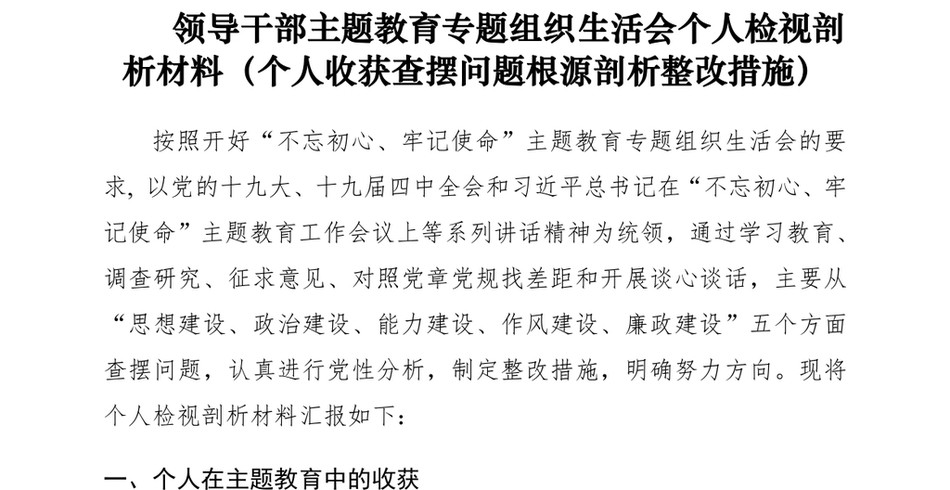 领导干部主题教育专题组织生活会个人检视剖析材料（个人收获查摆问题根源剖析整改措施）

按照开好“不忘初心、牢记使命”主题教育专题组织生活会的要求，以党的十九大、十九届四中全会和习近平总书记在“不忘初心、牢记使命”主题教育工作会议上等系列讲话精神为统领，通过学习教育、调查研究、征求意见、对照党章党规找差距和开展谈心谈话，主要从“思想建设、政治建设、能力建设、作风建设、廉政建设”五个方面查摆问题，认真进行党性分析，制定整改措施，明确努力方向。现将个人检视剖析材料汇报如下：

一、个人在主题教育中的收获